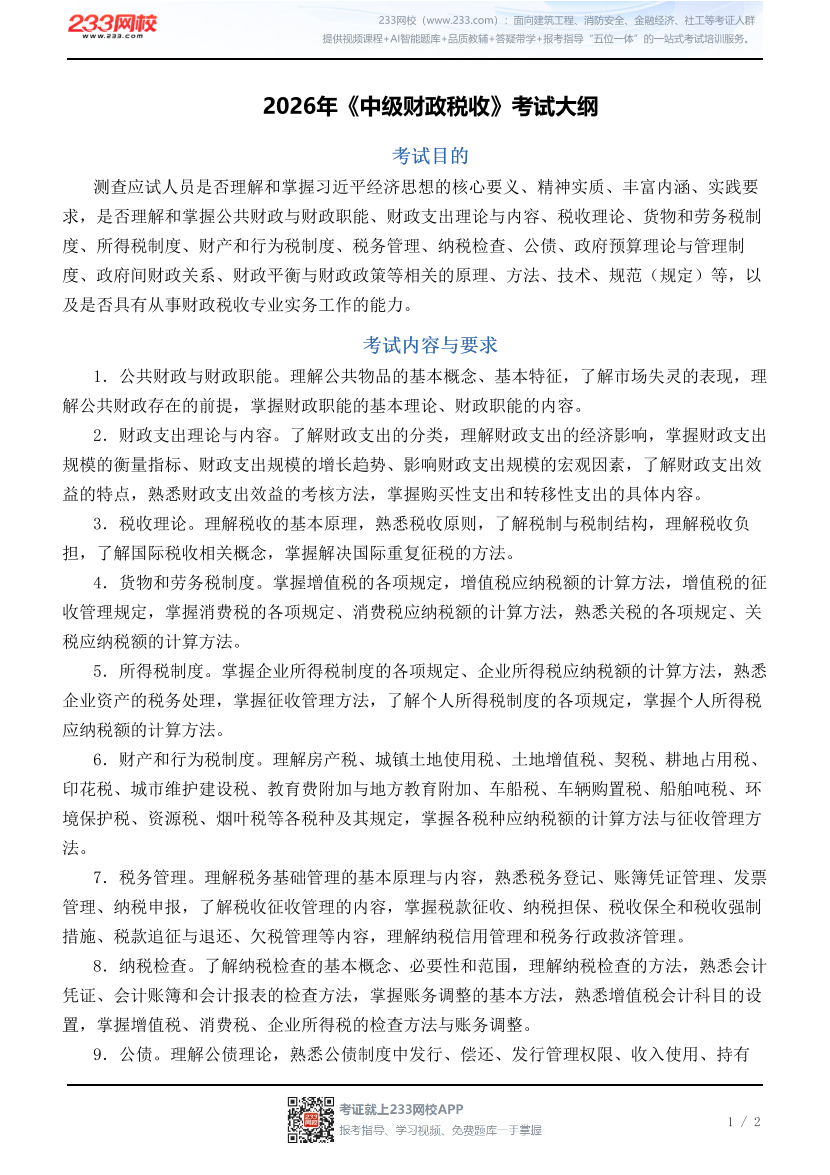 233网校
www.233.com

233网校（www.233.com）：面向建筑工程、消防安全、金融经济、社工等考证人群提供视频课程+AI智能题库+品质教辅+答疑带学+报考指导“五位一体”的一站式考试培训服务。

2026年《中级财政税收》考试大纲

考试目的

测查应试人员是否理解和掌握习近平经济思想的核心要义、精神实质、丰富内涵、实践要求，是否理解和掌握公共财政与财政职能、财政支出理论与内容、税收理论、货物和劳务税制度、所得税制度、财产和行为税制度、税务管理、纳税检查、公债、政府预算理论与管理制度、政府间财政关系、财政平衡与财政政策等相关的原理、方法、技术、规范（规定）等，以及是否具有从事财政税收专业实务工作的能力。

考试内容与要求

1．公共财政与财政职能。理解公共物品的基本概念、基本特征，了解市场失灵的表现，理解公共财政存在的前提，掌握财政职能的基本理论、财政职能的内容。

2．财政支出理论与内容。了解财政支出的分类，理解财政支出的经济影响，掌握财政支出规模的衡量指标、财政支出规模的增长趋势、影响财政支出规模的宏观因素，了解财政支出效益的特点，熟悉财政支出效益的考核方法，掌握购买性支出和转移性支出的具体内容。

3．税收理论。理解税收的基本原理，熟悉税收原则，了解税制与税制结构，理解税收负担，了解国际税收相关概念，掌握解决国际重复征税的方法。

4．货物和劳务税制度。掌握增值税的各项规定，增值税应纳税额的计算方法，增值税的征收管理规定，掌握消费税的各项规定、消费税应纳税额的计算方法，熟悉关税的各项规定、关税应纳税额的计算方法。

5．所得税制度。掌握企业所得税制度的各项规定、企业所得税应纳税额的计算方法，熟悉企业资产的税务处理，掌握征收管理方法，了解个人所得税制度的各项规定，掌握个人所得税应纳税额的计算方法。

6．财产和行为税制度。理解房产税、城镇土地使用税、土地增值税、契税、耕地占用税、印花税、城市维护建设税、教育费附加与地方教育附加、车船税、车辆购置税、船舶吨税、环境保护税、资源税、烟叶税等各税种及其规定，掌握各税种应纳税额的计算方法与征收管理方法。

7．税务管理。理解税务基础管理的基本原理与内容，熟悉税务登记、账簿凭证管理、发票管理、纳税申报，了解税收征收管理的内容，掌握税款征收、纳税担保、税收保全和税收强制措施、税款追征与退还、欠税管理等内容，理解纳税信用管理和税务行政救济管理。

8．纳税检查。了解纳税检查的基本概念、必要性和范围，理解纳税检查的方法，熟悉会计凭证、会计账簿和会计报表的检查方法，掌握账务调整的基本方法，熟悉增值税会计科目的设置，掌握增值税、消费税、企业所得税的检查方法与账务调整。

9．公债。理解公债理论，熟悉公债制度中发行、偿还、发行管理权限、收入使用、持有

考证就上233网校APP
报考指导、学习视频、免费题库一手掌握

1 / 2